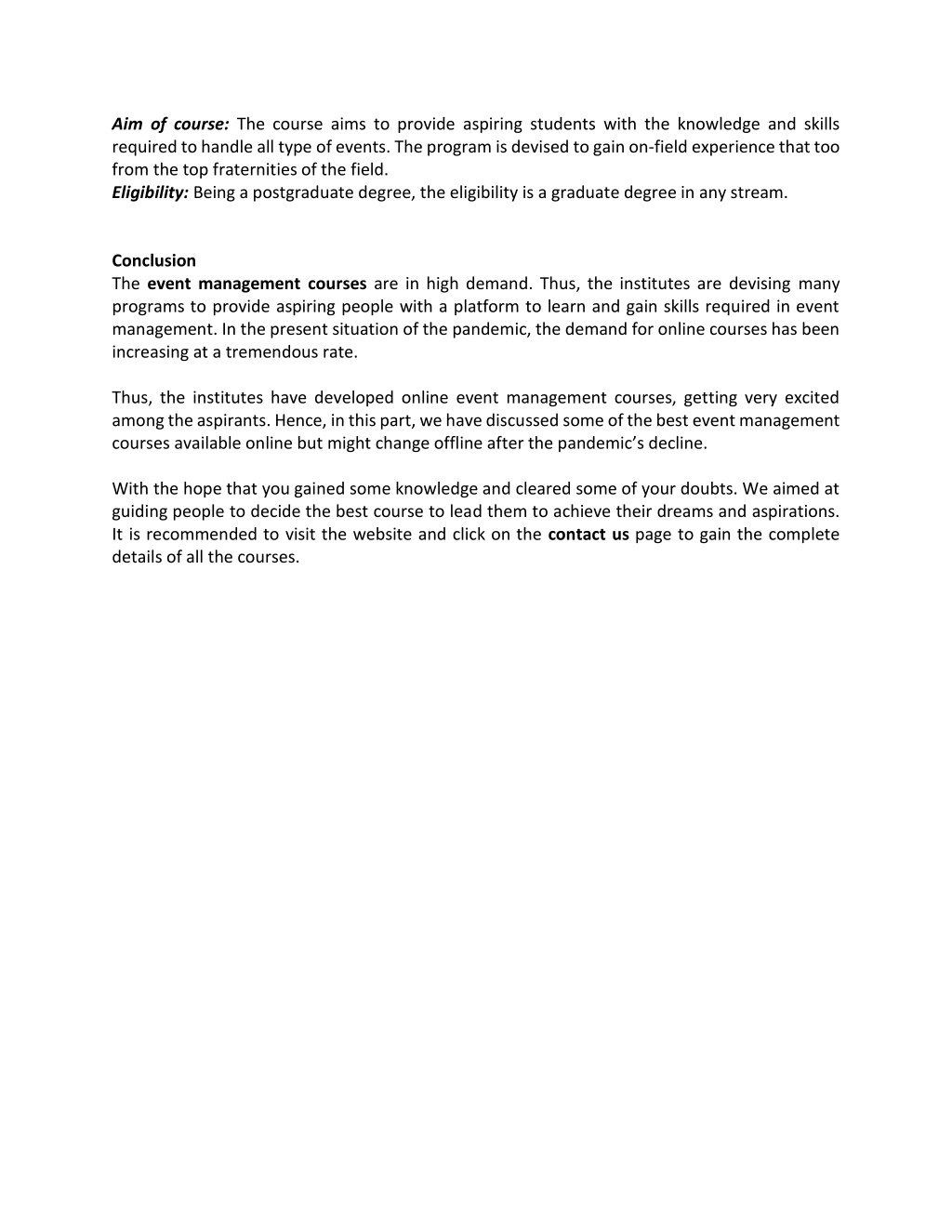 Aim of course: The course aims to provide aspiring students with the knowledge and skills required to handle all type of events. The program is devised to gain on-field experience that too from the top fraternities of the field.
Eligibility: Being a postgraduate degree, the eligibility is a graduate degree in any stream.

Conclusion
The event management courses are in high demand. Thus, the institutes are devising many programs to provide aspiring people with a platform to learn and gain skills required in event management. In the present situation of the pandemic, the demand for online courses has been increasing at a tremendous rate.

Thus, the institutes have developed online event management courses, getting very excited among the aspirants. Hence, in this part, we have discussed some of the best event management courses available online but might change offline after the pandemic's decline.

With the hope that you gained some knowledge and cleared some of your doubts. We aimed at guiding people to decide the best course to lead them to achieve their dreams and aspirations. It is recommended to visit the website and click on the contact us page to gain the complete details of all the courses.